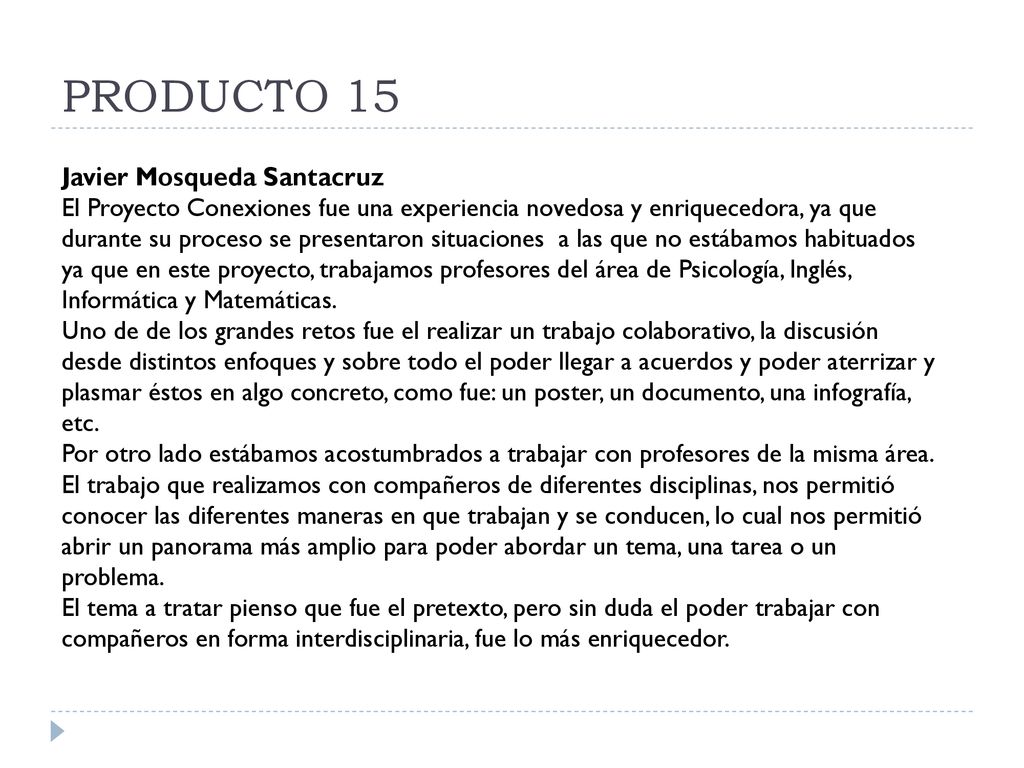 PRODUCTO 15

Javier Mosqueda Santacruz
El Proyecto Conexiones fue una experiencia novedosa y enriquecedora, ya que durante su proceso se presentaron situaciones a las que no estábamos habituados ya que en este proyecto, trabajamos profesores del área de Psicología, Inglés, Informática y Matemáticas.
Uno de de los grandes retos fue el realizar un trabajo colaborativo, la discusión desde distintos enfoques y sobre todo el poder llegar a acuerdos y poder aterrizar y plasmar éstos en algo concreto, como fue: un poster, un documento, una infografía, etc.
Por otro lado estábamos acostumbrados a trabajar con profesores de la misma área. El trabajo que realizamos con compañeros de diferentes disciplinas, nos permitió conocer las diferentes maneras en que trabajan y se conducen, lo cual nos permitió abrir un panorama más amplio para poder abordar un tema, una tarea o un problema.
El tema a tratar pienso que fue el pretexto, pero sin duda el poder trabajar con compañeros en forma interdisciplinaria, fue lo más enriquecedor.